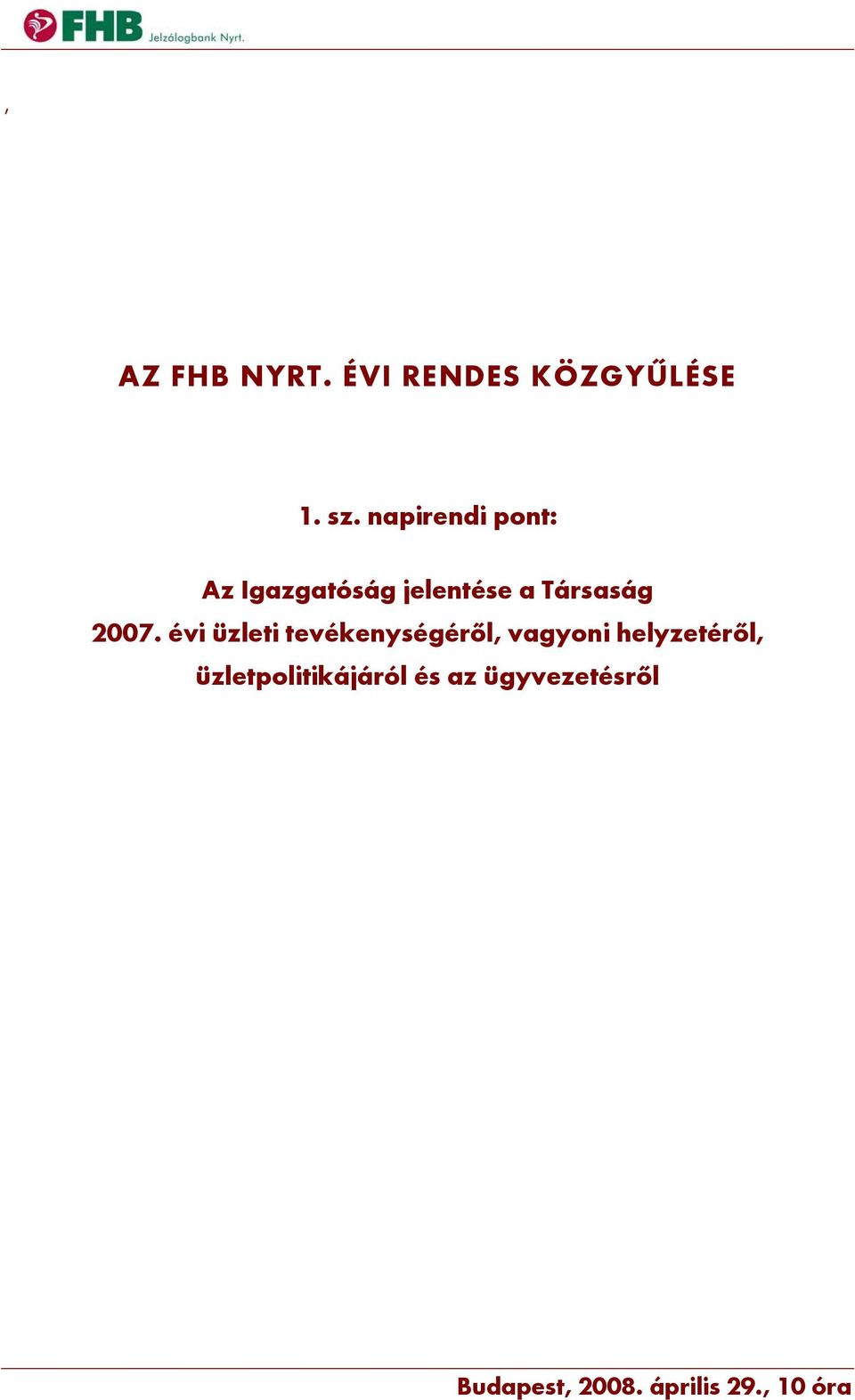 FHB Jelzálogbank Nyrt.

,

AZ FHB NYRT. ÉVI RENDES KÖZGYŰLÉSE

1. sz. napirendi pont:

Az Igazgatóság jelentése a Társaság 2007. évi üzleti tevékenységéről, vagyoni helyzetéről, üzletpolitikájáról és az ügyvezetésről

Budapest, 2008. április 29., 10 óra